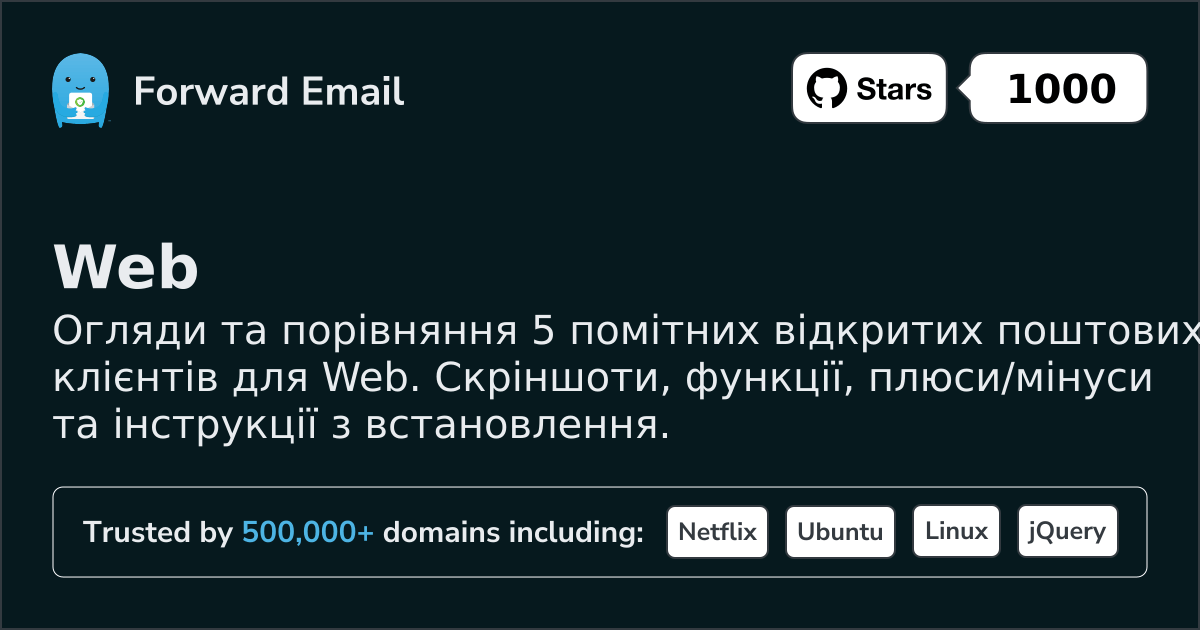 Forward Email

Stars 1000

Web

Огляди та порівняння 5 помітних відкритих поштових клієнтів для Web. Скріншоти, функції, плюси/мінуси та інструкції з встановлення.

Trusted by 500,000+ domains including: Netflix Ubuntu Linux jQuery